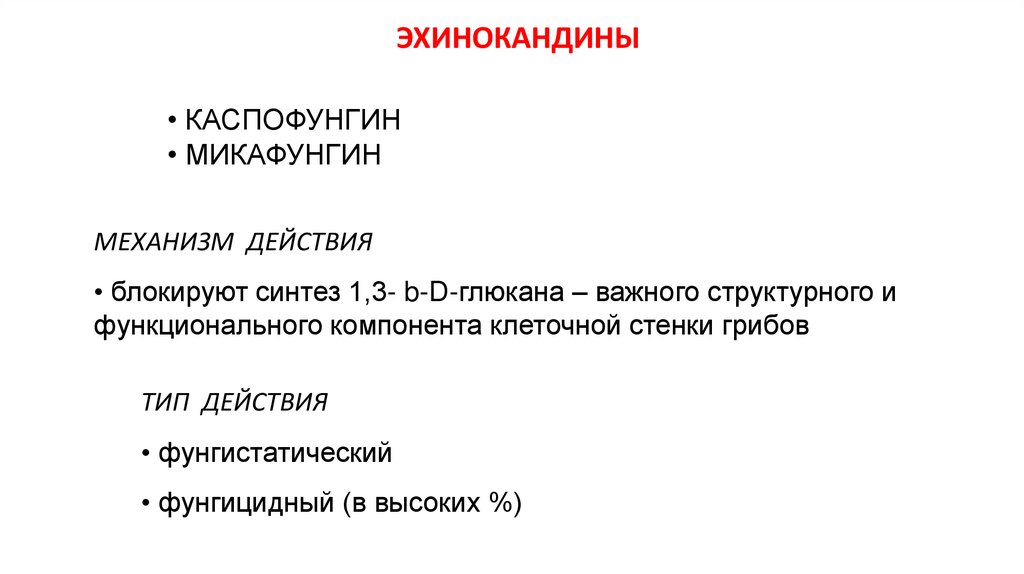 ЭХИНОКАНДИНЫ

• КАСПОФУНГИН
• МИКАФУНГИН

МЕХАНИЗМ ДЕЙСТВИЯ

• блокируют синтез 1,3- b-D-глюкана – важного структурного и функционального компонента клеточной стенки грибов

ТИП ДЕЙСТВИЯ

• фунгистатический

• фунгицидный (в высоких %)